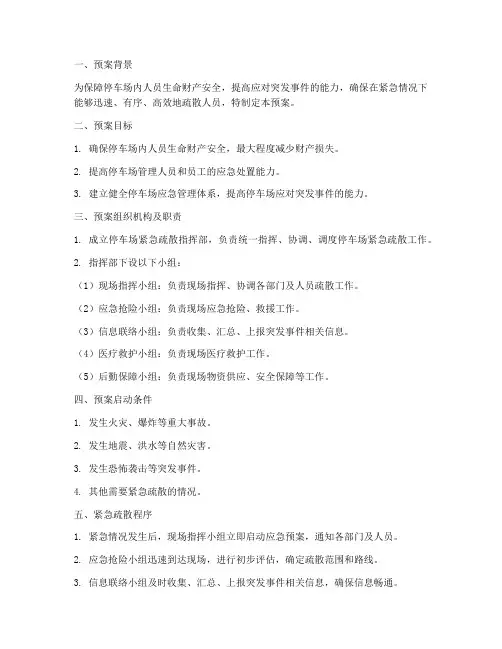 一、预案背景

为保障停车场内人员生命财产安全，提高应对突发事件的能力，确保在紧急情况下能够迅速、有序、高效地疏散人员，特制定本预案。

二、预案目标

1. 确保停车场内人员生命财产安全，最大程度减少财产损失。

2. 提高停车场管理人员和员工的应急处置能力。

3. 建立健全停车场应急管理体系，提高停车场应对突发事件的能力。

三、预案组织机构及职责

1. 成立停车场紧急疏散指挥部，负责统一指挥、协调、调度停车场紧急疏散工作。

2. 指挥部下设以下小组：

（1）现场指挥小组：负责现场指挥、协调各部门及人员疏散工作。

（2）应急抢险小组：负责现场应急抢险、救援工作。

（3）信息联络小组：负责收集、汇总、上报突发事件相关信息。

（4）医疗救护小组：负责现场医疗救护工作。

（5）后勤保障小组：负责现场物资供应、安全保障等工作。

四、预案启动条件

1. 发生火灾、爆炸等重大事故。

2. 发生地震、洪水等自然灾害。

3. 发生恐怖袭击等突发事件。

4. 其他需要紧急疏散的情况。

五、紧急疏散程序

1. 紧急情况发生后，现场指挥小组立即启动应急预案，通知各部门及人员。

2. 应急抢险小组迅速到达现场，进行初步评估，确定疏散范围和路线。

3. 信息联络小组及时收集、汇总、上报突发事件相关信息，确保信息畅通。